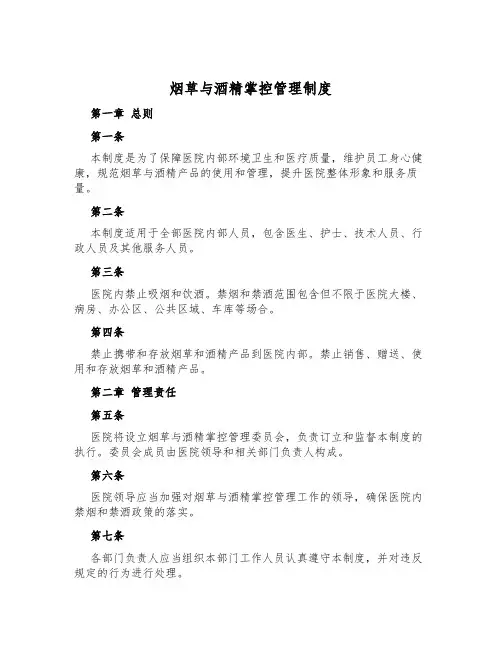 烟草与酒精掌控管理制度

第一章 总则

第一条

本制度是为了保障医院内部环境卫生和医疗质量，维护员工身心健康，规范烟草与酒精产品的使用和管理，提升医院整体形象和服务质量。

第二条

本制度适用于全部医院内部人员，包含医生、护士、技术人员、行政人员及其他服务人员。

第三条

医院内禁止吸烟和饮酒。禁烟和禁酒范围包含但不限于医院大楼、病房、办公区、公共区域、车库等场合。

第四条

禁止携带和存放烟草和酒精产品到医院内部。禁止销售、赠送、使用和存放烟草和酒精产品。

第二章 管理责任

第五条

医院将设立烟草与酒精掌控管理委员会，负责订立和监督本制度的执行。委员会成员由医院领导和相关部门负责人构成。

第六条

医院领导应当加强对烟草与酒精掌控管理工作的领导，确保医院内禁烟和禁酒政策的落实。

第七条

各部门负责人应当组织本部门工作人员认真遵守本制度，并对违反规定的行为进行处理。